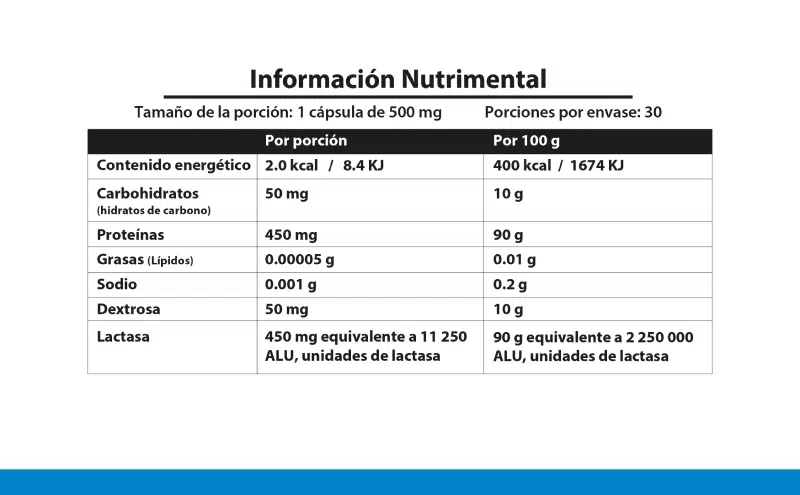 Información Nutrimental

Tamaño de la porción: 1 cápsula de 500 mg Porciones por envase: 30

| | Por porción | Por 100 g |
|---|---|---|
| Contenido energético | 2.0 kcal / 8.4 KJ | 400 kcal / 1674 KJ |
| Carbohidratos (hidratos de carbono) | 50 mg | 10 g |
| Proteínas | 450 mg | 90 g |
| Grasas (Lípidos) | 0.00005 g | 0.01 g |
| Sodio | 0.001 g | 0.2 g |
| Dextrosa | 50 mg | 10 g |
| Lactasa | 450 mg equivalente a 11 250 ALU, unidades de lactasa | 90 g equivalente a 2 250 000 ALU, unidades de lactasa |